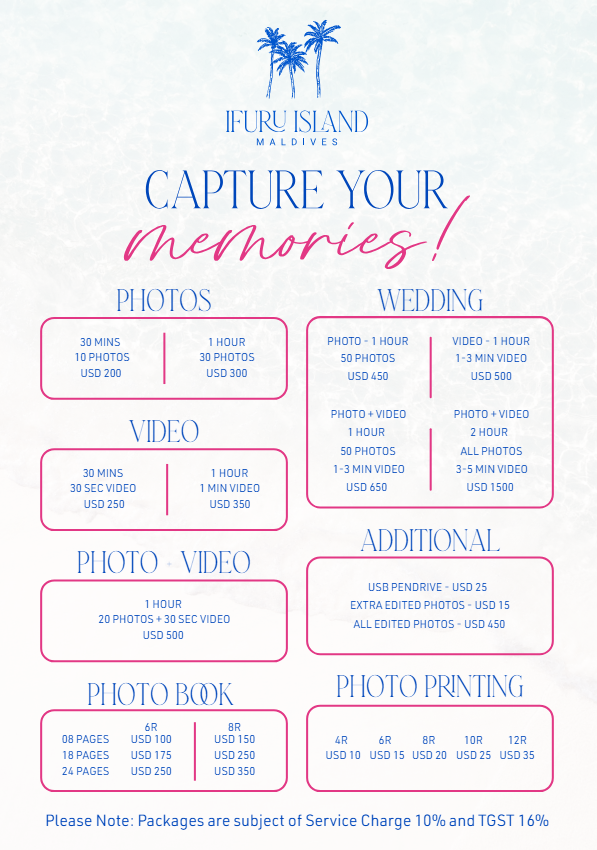 IFURU ISLAND
MALDIVES

CAPTURE YOUR
memories!

PHOTOS

30 MINS
10 PHOTOS
USD 200

1 HOUR
30 PHOTOS
USD 300

VIDEO

30 MINS
30 SEC VIDEO
USD 250

1 HOUR
1 MIN VIDEO
USD 350

PHOTO + VIDEO

1 HOUR
20 PHOTOS + 30 SEC VIDEO
USD 500

PHOTO BOOK

| | 6R | 8R |
|---|---|---|
| 08 PAGES | USD 100 | USD 150 |
| 18 PAGES | USD 175 | USD 250 |
| 24 PAGES | USD 250 | USD 350 |

WEDDING

PHOTO - 1 HOUR
50 PHOTOS
USD 450

VIDEO - 1 HOUR
1-3 MIN VIDEO
USD 500

PHOTO + VIDEO
1 HOUR
50 PHOTOS
1-3 MIN VIDEO
USD 650

PHOTO + VIDEO
2 HOUR
ALL PHOTOS
3-5 MIN VIDEO
USD 1500

ADDITIONAL

USB PENDRIVE - USD 25
EXTRA EDITED PHOTOS - USD 15
ALL EDITED PHOTOS - USD 450

PHOTO PRINTING

| 4R | 6R | 8R | 10R | 12R |
|---|---|---|---|---|
| USD 10 | USD 15 | USD 20 | USD 25 | USD 35 |

Please Note: Packages are subject of Service Charge 10% and TGST 16%